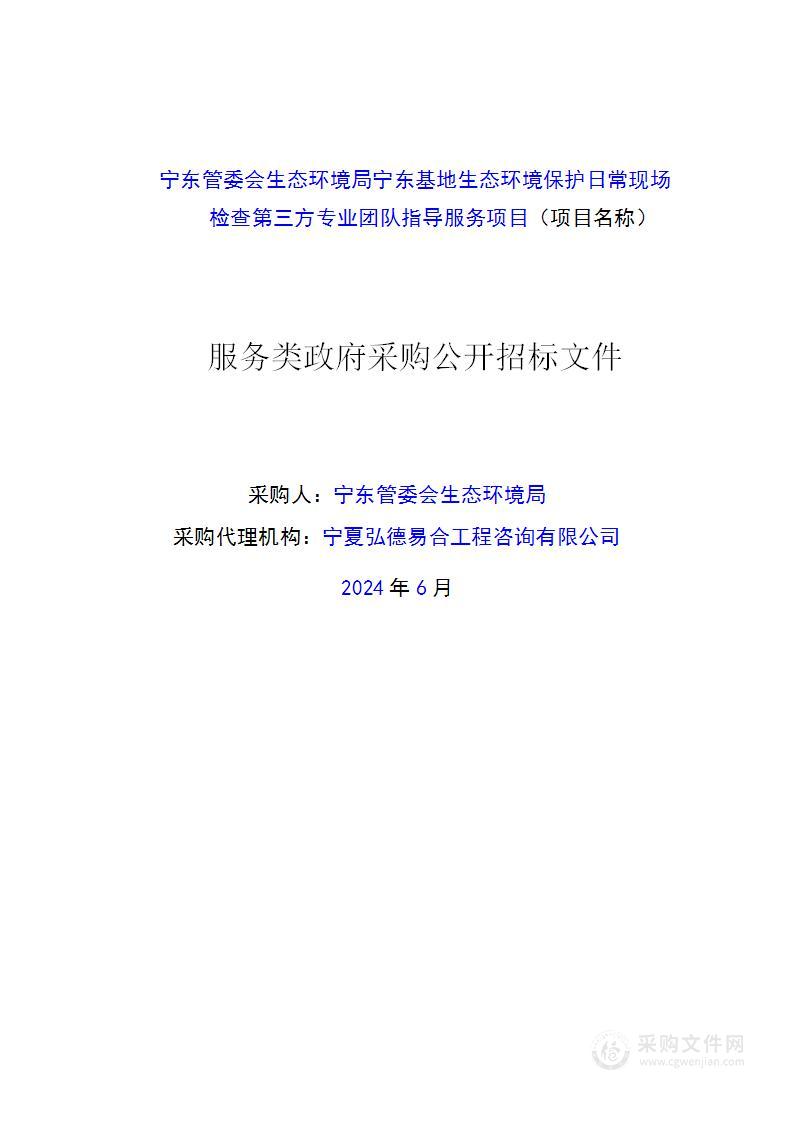 宁东管委会生态环境局宁东基地生态环境保护日常现场检查第三方专业团队指导服务项目（项目名称）

服务类政府采购公开招标文件

采购人：宁东管委会生态环境局
采购代理机构：宁夏弘德易合工程咨询有限公司
2024 年 6 月

采购文件网
www.cgwenjian.com